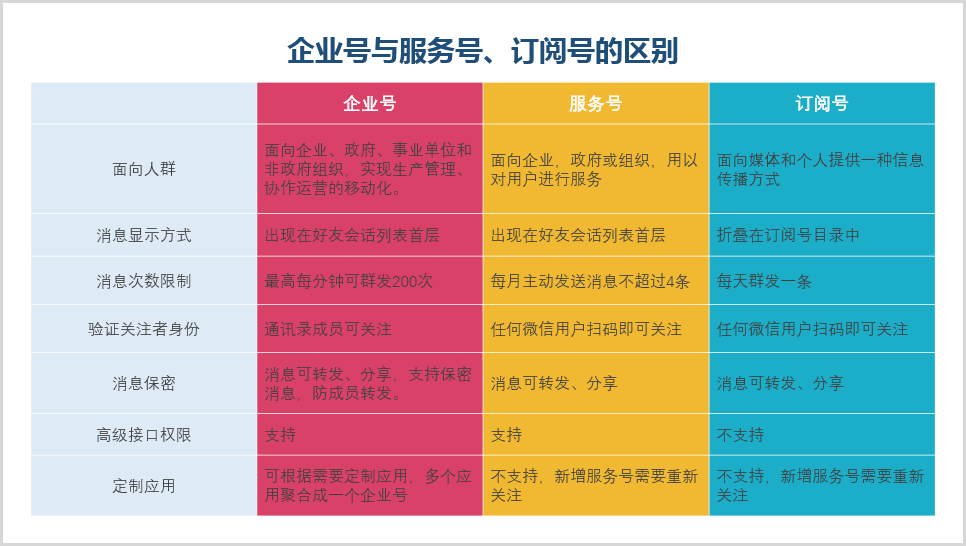 企业号与服务号、订阅号的区别

|  | 企业号 | 服务号 | 订阅号 |
|---|---|---|---|
| 面向人群 | 面向企业、政府、事业单位和非政府组织，实现生产管理、协作运营的移动化。 | 面向企业，政府或组织，用以对用户进行服务 | 面向媒体和个人提供一种信息传播方式 |
| 消息显示方式 | 出现在好友会话列表首层 | 出现在好友会话列表首层 | 折叠在订阅号目录中 |
| 消息次数限制 | 最高每分钟可群发200次 | 每月主动发送消息不超过4条 | 每天群发一条 |
| 验证关注者身份 | 通讯录成员可关注 | 任何微信用户扫码即可关注 | 任何微信用户扫码即可关注 |
| 消息保密 | 消息可转发、分享，支持保密消息，防成员转发。 | 消息可转发、分享 | 消息可转发、分享 |
| 高级接口权限 | 支持 | 支持 | 不支持 |
| 定制应用 | 可根据需要定制应用，多个应用聚合成一个企业号 | 不支持，新增服务号需要重新关注 | 不支持，新增服务号需要重新关注 |